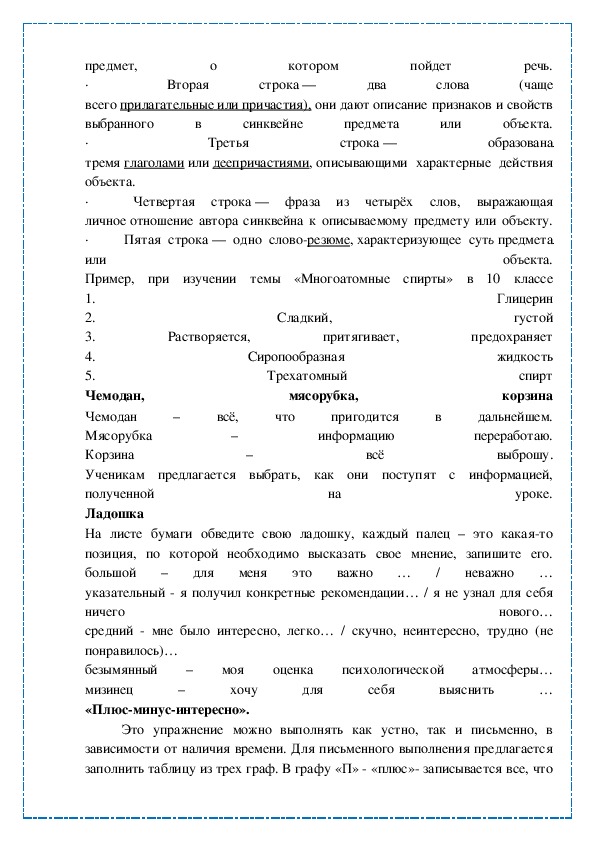 предмет, о котором пойдет речь.
· Вторая строка — два слова (чаще всего прилагательные или причастия), они дают описание признаков и свойств выбранного в синквейне предмета или объекта.
· Третья строка — образована тремя глаголами или деепричастиями, описывающими характерные действия объекта.
· Четвертая строка — фраза из четырёх слов, выражающая личное отношение автора синквейна к описываемому предмету или объекту.
· Пятая строка — одно слово-резюме, характеризующее суть предмета или объекта.
Пример, при изучении темы «Многоатомные спирты» в 10 классе
1. Глицерин
2. Сладкий, густой
3. Растворяется, притягивает, предохраняет
4. Сиропообразная жидкость
5. Трехатомный спирт
Чемодан, мясорубка, корзина
Чемодан – всё, что пригодится в дальнейшем.
Мясорубка – информацию переработаю.
Корзина – всё выброшу.
Ученикам предлагается выбрать, как они поступят с информацией, полученной на уроке.
Ладошка
На листе бумаги обведите свою ладошку, каждый палец – это какая-то позиция, по которой необходимо высказать свое мнение, запишите его.
большой – для меня это важно … / неважно …
указательный - я получил конкретные рекомендации… / я не узнал для себя ничего нового…
средний - мне было интересно, легко… / скучно, неинтересно, трудно (не понравилось)…
безымянный – моя оценка психологической атмосферы…
мизинец – хочу для себя выяснить …
«Плюс-минус-интересно».
Это упражнение можно выполнять как устно, так и письменно, в зависимости от наличия времени. Для письменного выполнения предлагается заполнить таблицу из трех граф. В графу «П» - «плюс»- записывается все, что